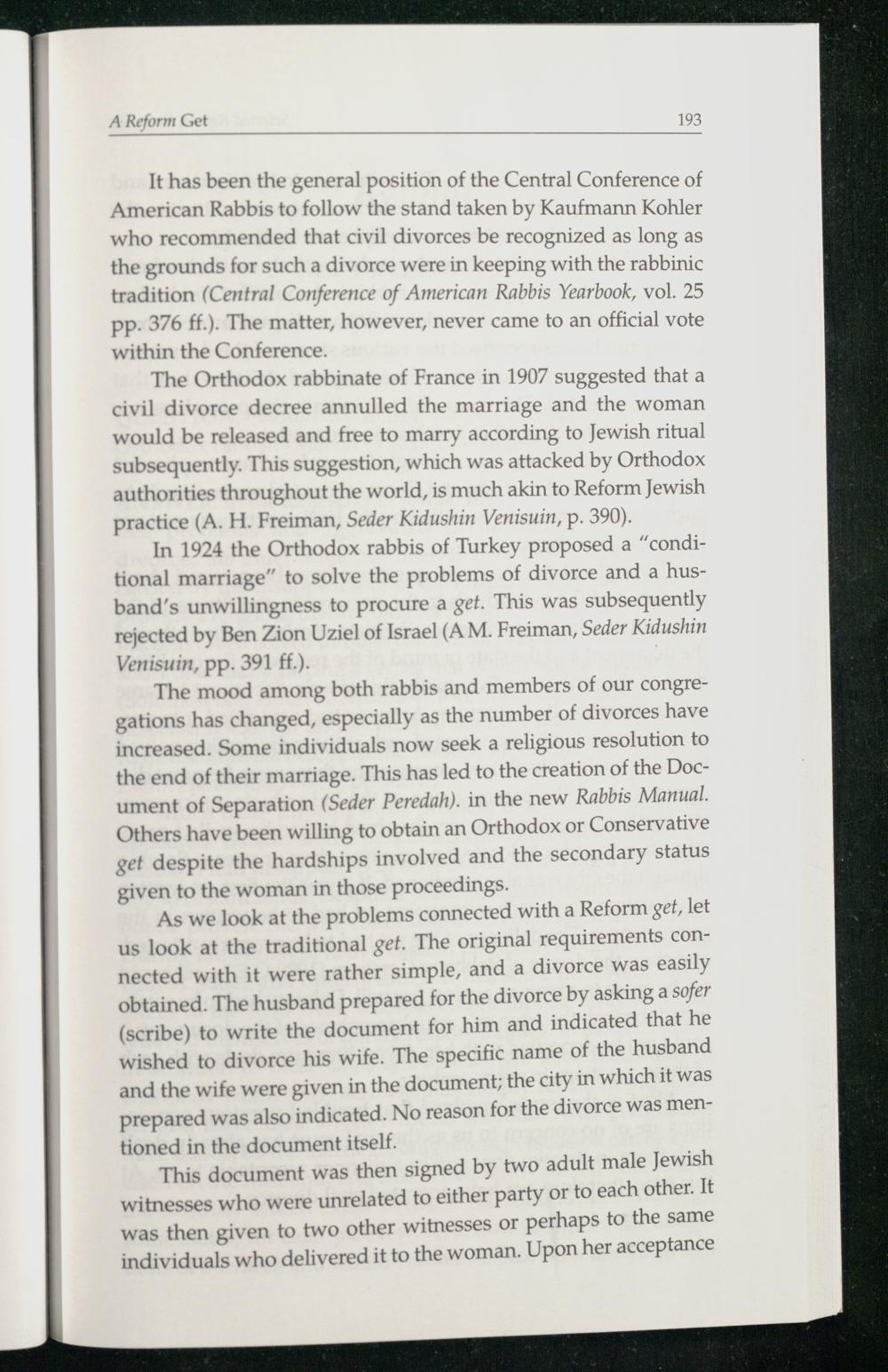 A Reform Get 193

It has been the general position of the Central Conference of American Rabbis to follow the stand taken by Kaufmann Kohler who recommended that civil divorces be recognized as long as the grounds for such a divorce were in keeping with the rabbinic tradition (Central Conference of American Rabbis Yearbook, vol. 25 pp. 376 ff.). The matter, however, never came to an official vote within the Conference.

The Orthodox rabbinate of France in 1907 suggested that a civil divorce decree annulled the marriage and the woman would be released and free to marry according to Jewish ritual subsequently. This suggestion, which was attacked by Orthodox authorities throughout the world, is much akin to Reform Jewish practice (A. H. Freiman, Seder Kidushin Venisuin, p. 390).

In 1924 the Orthodox rabbis of Turkey proposed a "conditional marriage" to solve the problems of divorce and a husband's unwillingness to procure a get. This was subsequently rejected by Ben Zion Uziel of Israel (A M. Freiman, Seder Kidushin Venisuin, pp. 391 ff.).

The mood among both rabbis and members of our congregations has changed, especially as the number of divorces have increased. Some individuals now seek a religious resolution to the end of their marriage. This has led to the creation of the Document of Separation (Seder Peredah). in the new Rabbis Manual. Others have been willing to obtain an Orthodox or Conservative get despite the hardships involved and the secondary status given to the woman in those proceedings.

As we look at the problems connected with a Reform get, let us look at the traditional get. The original requirements connected with it were rather simple, and a divorce was easily obtained. The husband prepared for the divorce by asking a sofer (scribe) to write the document for him and indicated that he wished to divorce his wife. The specific name of the husband and the wife were given in the document; the city in which it was prepared was also indicated. No reason for the divorce was mentioned in the document itself.

This document was then signed by two adult male Jewish witnesses who were unrelated to either party or to each other. It was then given to two other witnesses or perhaps to the same individuals who delivered it to the woman. Upon her acceptance